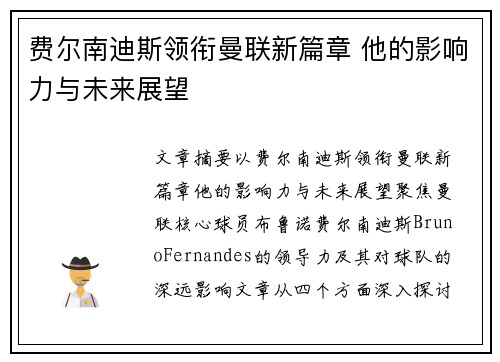 费尔南迪斯领衔曼联新篇章 他的影响力与未来展望

文章摘要以费尔南迪斯领衔曼联新篇章他的影响力与未来展望聚焦曼联核心球员布鲁诺费尔南迪斯BrunoFernandes的领导力及其对球队的深远影响文章从四个方面深入探讨